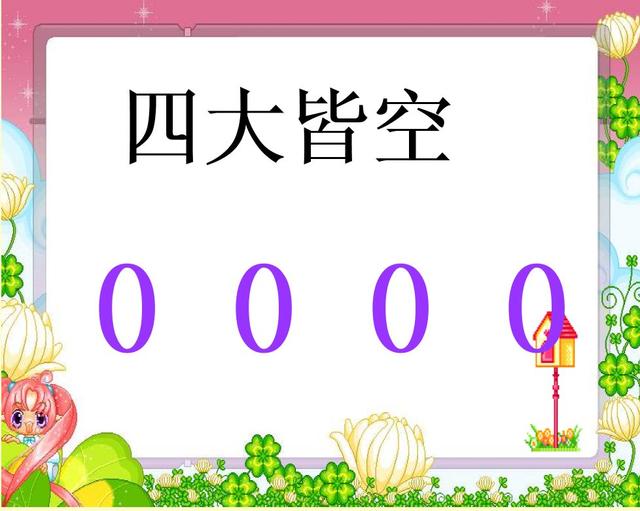 四大皆空

0 0 0 0